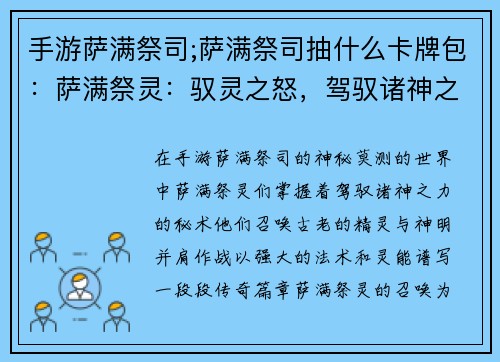 手游萨满祭司;萨满祭司抽什么卡牌包：萨满祭灵：驭灵之怒，驾驭诸神之

在手游萨满祭司的神秘莫测的世界中萨满祭灵们掌握着驾驭诸神之力的秘术他们召唤古老的精灵与神明并肩作战以强大的法术和灵能谱写一段段传奇篇章萨满祭灵的召唤为